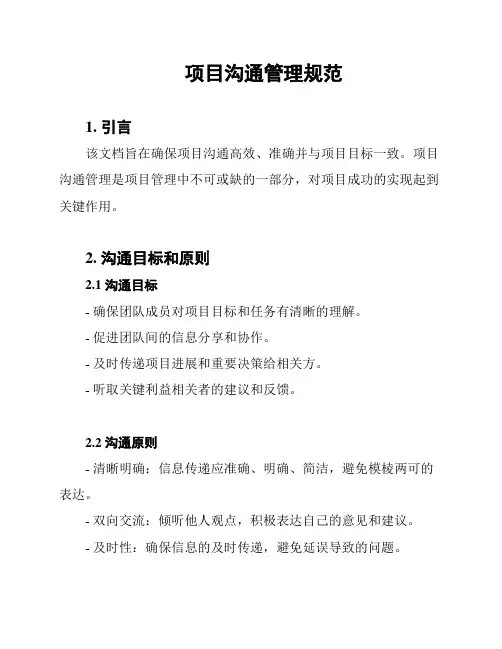 项目沟通管理规范

1. 引言

该文档旨在确保项目沟通高效、准确并与项目目标一致。项目沟通管理是项目管理中不可或缺的一部分，对项目成功的实现起到关键作用。

2. 沟通目标和原则

2.1 沟通目标

- 确保团队成员对项目目标和任务有清晰的理解。

- 促进团队间的信息分享和协作。

- 及时传递项目进展和重要决策给相关方。

- 听取关键利益相关者的建议和反馈。

2.2 沟通原则

- 清晰明确：信息传递应准确、明确、简洁，避免模棱两可的表达。

- 双向交流：倾听他人观点，积极表达自己的意见和建议。

- 及时性：确保信息的及时传递，避免延误导致的问题。